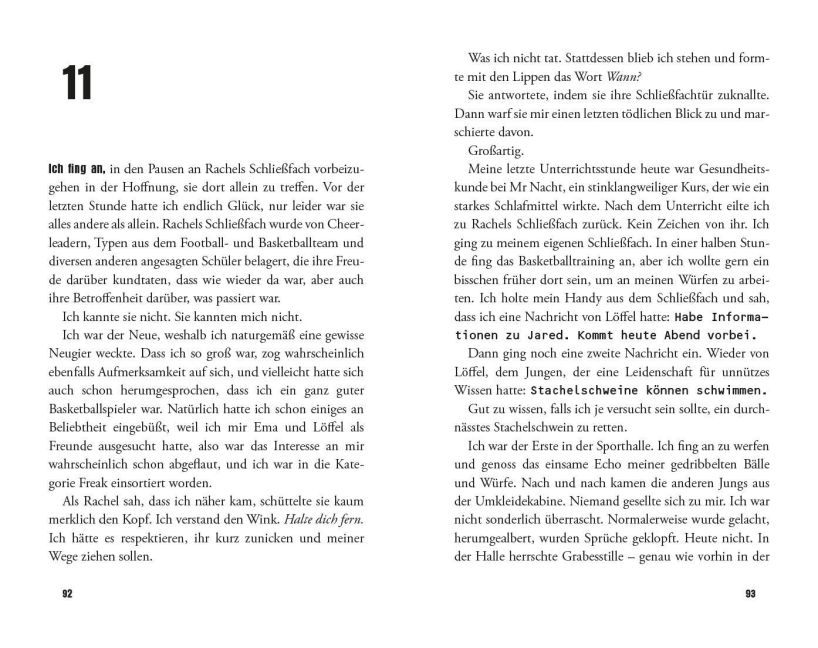 11

Ich fing an, in den Pausen an Rachels Schließfach vorbeizugehen in der Hoffnung, sie dort allein zu treffen. Vor der letzten Stunde hatte ich endlich Glück, nur leider war sie alles andere als allein. Rachels Schließfach wurde von Cheerleadern, Typen aus dem Football- und Basketballteam und diversen anderen angesagten Schüler belagert, die ihre Freude darüber kundtaten, dass wie wieder da war, aber auch ihre Betroffenheit darüber, was passiert war.

Ich kannte sie nicht. Sie kannten mich nicht.

Ich war der Neue, weshalb ich naturgemäß eine gewisse Neugier weckte. Dass ich so groß war, zog wahrscheinlich ebenfalls Aufmerksamkeit auf sich, und vielleicht hatte sich auch schon herumgesprochen, dass ich ein ganz guter Basketballspieler war. Natürlich hatte ich schon einiges an Beliebtheit eingebüßt, weil ich mir Ema und Löffel als Freunde ausgesucht hatte, also war das Interesse an mir wahrscheinlich schon abgeflaut, und ich war in die Kategorie Freak einsortiert worden.

Als Rachel sah, dass ich näher kam, schüttelte sie kaum merklich den Kopf. Ich verstand den Wink. Halte dich fern. Ich hätte es respektieren, ihr kurz zunicken und meiner Wege ziehen sollen.

92

Was ich nicht tat. Stattdessen blieb ich stehen und formte mit den Lippen das Wort Wann?

Sie antwortete, indem sie ihre Schließfachtür zuknallte. Dann warf sie mir einen letzten tödlichen Blick zu und marschierte davon.

Großartig.

Meine letzte Unterrichtsstunde heute war Gesundheitskunde bei Mr Nacht, ein stinklangweiliger Kurs, der wie ein starkes Schlafmittel wirkte. Nach dem Unterricht eilte ich zu Rachels Schließfach zurück. Kein Zeichen von ihr. Ich ging zu meinem eigenen Schließfach. In einer halben Stunde fing das Basketballtraining an, aber ich wollte gern ein bisschen früher dort sein, um an meinen Würfen zu arbeiten. Ich holte mein Handy aus dem Schließfach und sah, dass ich eine Nachricht von Löffel hatte: Habe Informationen zu Jared. Kommt heute Abend vorbei.

Dann ging noch eine zweite Nachricht ein. Wieder von Löffel, dem Jungen, der eine Leidenschaft für unnützes Wissen hatte: Stachelschweine können schwimmen.

Gut zu wissen, falls ich je versucht sein sollte, ein durchnässtes Stachelschwein zu retten.

Ich war der Erste in der Sporthalle. Ich fing an zu werfen und genoss das einsame Echo meiner gedribbelten Bälle und Würfe. Nach und nach kamen die anderen Jungs aus der Umkleidekabine. Niemand gesellte sich zu mir. Ich war nicht sonderlich überrascht. Normalerweise wurde gelacht, herumgealbert, wurden Sprüche geklopft. Heute nicht. In der Halle herrschte Grabesstille – genau wie vorhin in der

93